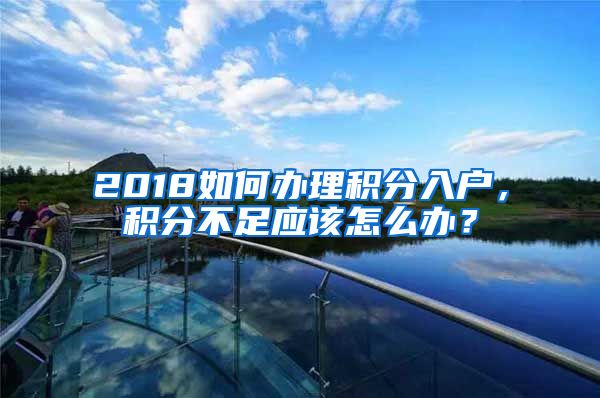 2018如何办理积分入户，积分不足应该怎么办？